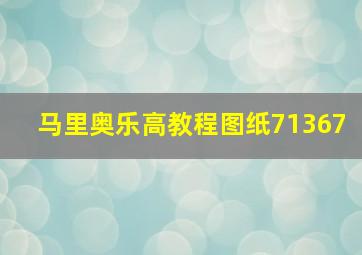 马里奥乐高教程图纸71367